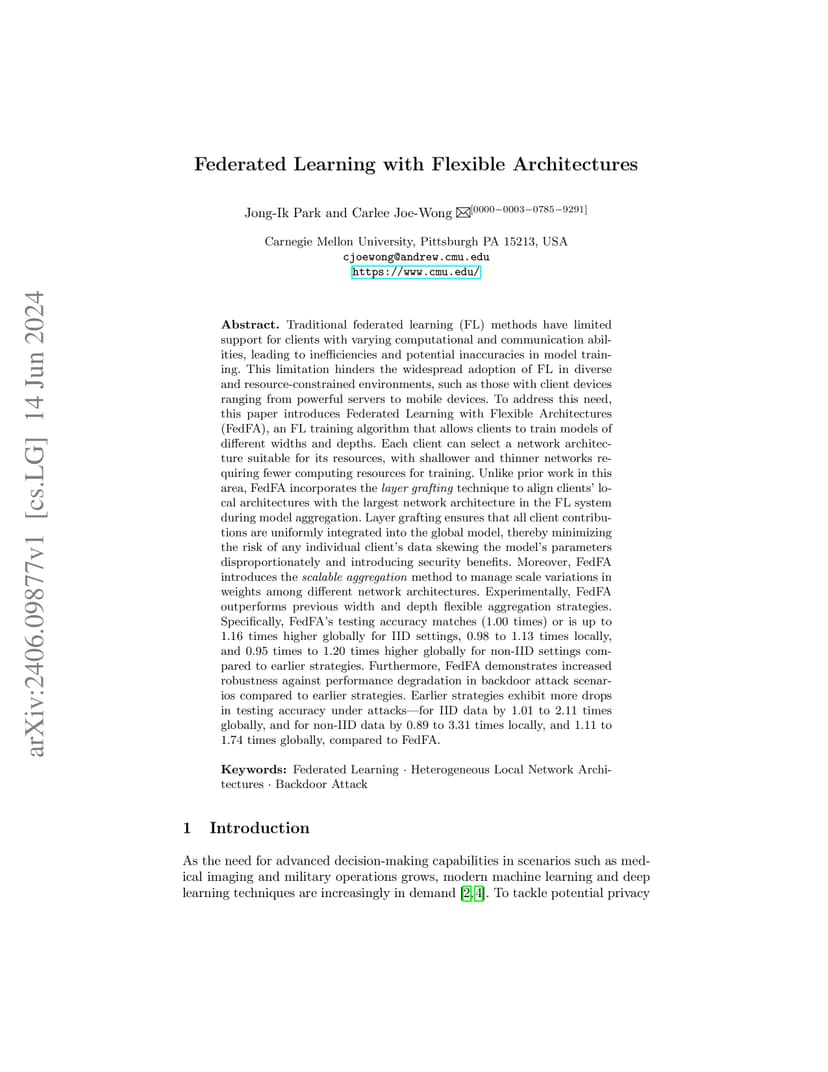 arXiv:2406.09877v1 [cs.LG] 14 Jun 2024

Federated Learning with Flexible Architectures

Jong-Ik Park and Carlee Joe-Wong ✉[0000−0003−0785−9291]

Carnegie Mellon University, Pittsburgh PA 15213, USA
cjoewong@andrew.cmu.edu
https://www.cmu.edu/

Abstract. Traditional federated learning (FL) methods have limited support for clients with varying computational and communication abilities, leading to inefficiencies and potential inaccuracies in model training. This limitation hinders the widespread adoption of FL in diverse and resource-constrained environments, such as those with client devices ranging from powerful servers to mobile devices. To address this need, this paper introduces Federated Learning with Flexible Architectures (FedFA), an FL training algorithm that allows clients to train models of different widths and depths. Each client can select a network architecture suitable for its resources, with shallower and thinner networks requiring fewer computing resources for training. Unlike prior work in this area, FedFA incorporates the layer grafting technique to align clients' local architectures with the largest network architecture in the FL system during model aggregation. Layer grafting ensures that all client contributions are uniformly integrated into the global model, thereby minimizing the risk of any individual client's data skewing the model's parameters disproportionately and introducing security benefits. Moreover, FedFA introduces the scalable aggregation method to manage scale variations in weights among different network architectures. Experimentally, FedFA outperforms previous width and depth flexible aggregation strategies. Specifically, FedFA's testing accuracy matches (1.00 times) or is up to 1.16 times higher globally for IID settings, 0.98 to 1.13 times locally, and 0.95 times to 1.20 times higher globally for non-IID settings compared to earlier strategies. Furthermore, FedFA demonstrates increased robustness against performance degradation in backdoor attack scenarios compared to earlier strategies. Earlier strategies exhibit more drops in testing accuracy under attacks—for IID data by 1.01 to 2.11 times globally, and for non-IID data by 0.89 to 3.31 times locally, and 1.11 to 1.74 times globally, compared to FedFA.

Keywords: Federated Learning · Heterogeneous Local Network Architectures · Backdoor Attack

1 Introduction

As the need for advanced decision-making capabilities in scenarios such as medical imaging and military operations grows, modern machine learning and deep learning techniques are increasingly in demand [2, 4]. To tackle potential privacy